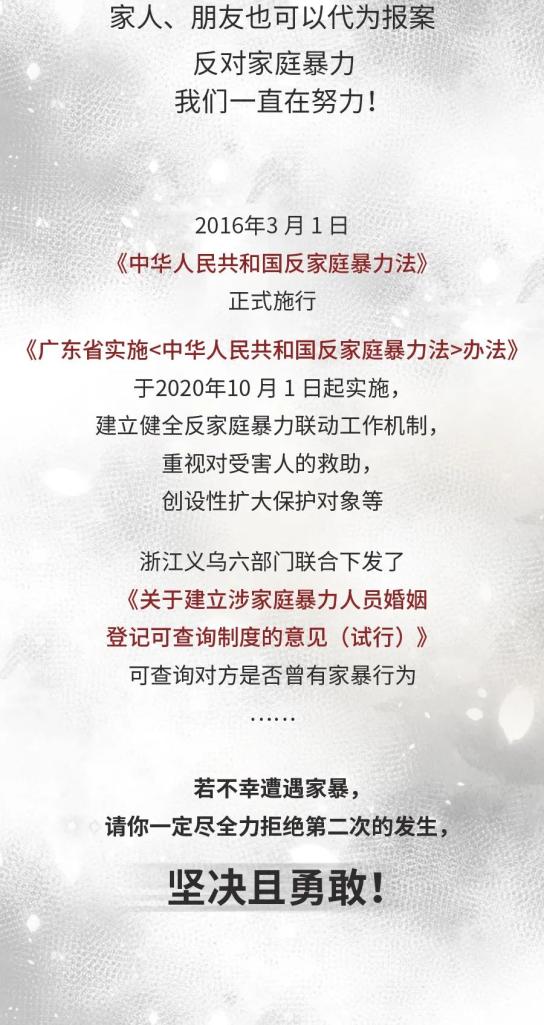 家人、朋友也可以代为报案

反对家庭暴力
我们一直在努力！

2016年3月1日
《中华人民共和国反家庭暴力法》
正式施行

《广东省实施<中华人民共和国反家庭暴力法>办法》
于2020年10月1日起实施，
建立健全反家庭暴力联动工作机制，
重视对受害人的救助，
创设性扩大保护对象等

浙江义乌六部门联合下发了
《关于建立涉家庭暴力人员婚姻
登记可查询制度的意见（试行）》
可查询对方是否曾有家暴行为
……

若不幸遭遇家暴，
请你一定尽全力拒绝第二次的发生，

坚决且勇敢！